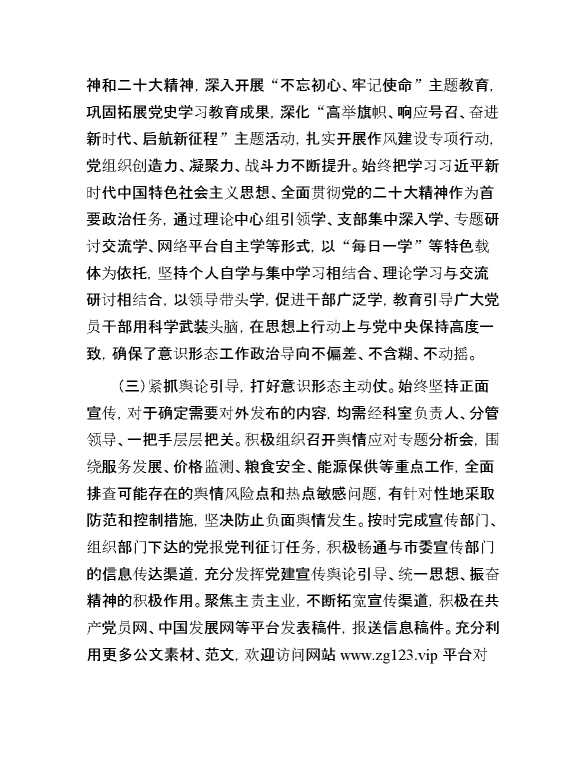 神和二十大精神，深入开展“不忘初心、牢记使命”主题教育，巩固拓展党史学习教育成果，深化“高举旗帜、响应号召、奋进新时代、启航新征程”主题活动，扎实开展作风建设专项行动，党组织创造力、凝聚力、战斗力不断提升。始终把学习习近平新时代中国特色社会主义思想、全面贯彻党的二十大精神作为首要政治任务，通过理论中心组引领学、支部集中深入学、专题研讨交流学、网络平台自主学等形式，以“每日一学”等特色载体为依托，坚持个人自学与集中学习相结合、理论学习与交流研讨相结合，以领导带头学，促进干部广泛学，教育引导广大党员干部用科学武装头脑，在思想上行动上与党中央保持高度一致，确保了意识形态工作政治导向不偏差、不含糊、不动摇。

（三）紧抓舆论引导，打好意识形态主动仗。始终坚持正面宣传，对于确定需要对外发布的内容，均需经科室负责人、分管领导、一把手层层把关。积极组织召开舆情应对专题分析会，围绕服务发展、价格监测、粮食安全、能源保供等重点工作，全面排查可能存在的舆情风险点和热点敏感问题，有针对性地采取防范和控制措施，坚决防止负面舆情发生。按时完成宣传部门、组织部门下达的党报党刊征订任务，积极畅通与市委宣传部门的信息传达渠道，充分发挥党建宣传舆论引导、统一思想、振奋精神的积极作用。聚焦主责主业，不断拓宽宣传渠道，积极在共产党员网、中国发展网等平台发表稿件，报送信息稿件。充分利用更多公文素材、范文，欢迎访问网站 www.zg123.vip 平台对